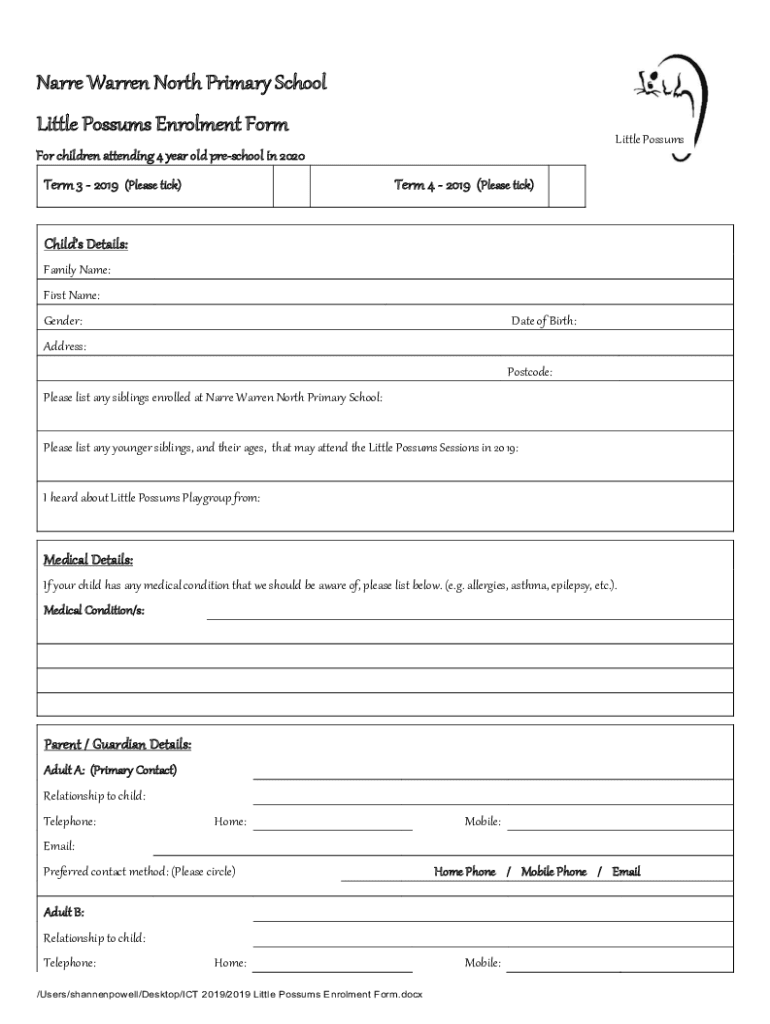 Narre Warren North Primary School

Little Possums Enrolment Form

Little Possums

For children attending 4 year old pre-school in 2020

| Term 3 - 2019 (Please tick) | | Term 4 - 2019 (Please tick) | |
|---|---|---|---|

Child's Details:

Family Name:

First Name:

Gender: Date of Birth:

Address:

Postcode:

Please list any siblings enrolled at Narre Warren North Primary School:

Please list any younger siblings, and their ages, that may attend the Little Possums Sessions in 2019:

I heard about Little Possums Playgroup from:

Medical Details:

If your child has any medical condition that we should be aware of, please list below. (e.g. allergies, asthma, epilepsy, etc.).

Medical Condition/s:

Parent / Guardian Details:

Adult A: (Primary Contact)

Relationship to child:

Telephone: Home: Mobile:

Email:

Preferred contact method: (Please circle) Home Phone / Mobile Phone / Email

Adult B:

Relationship to child:

Telephone: Home: Mobile:

/Users/shannenpowell/Desktop/ICT 2019/2019 Little Possums Enrolment Form.docx